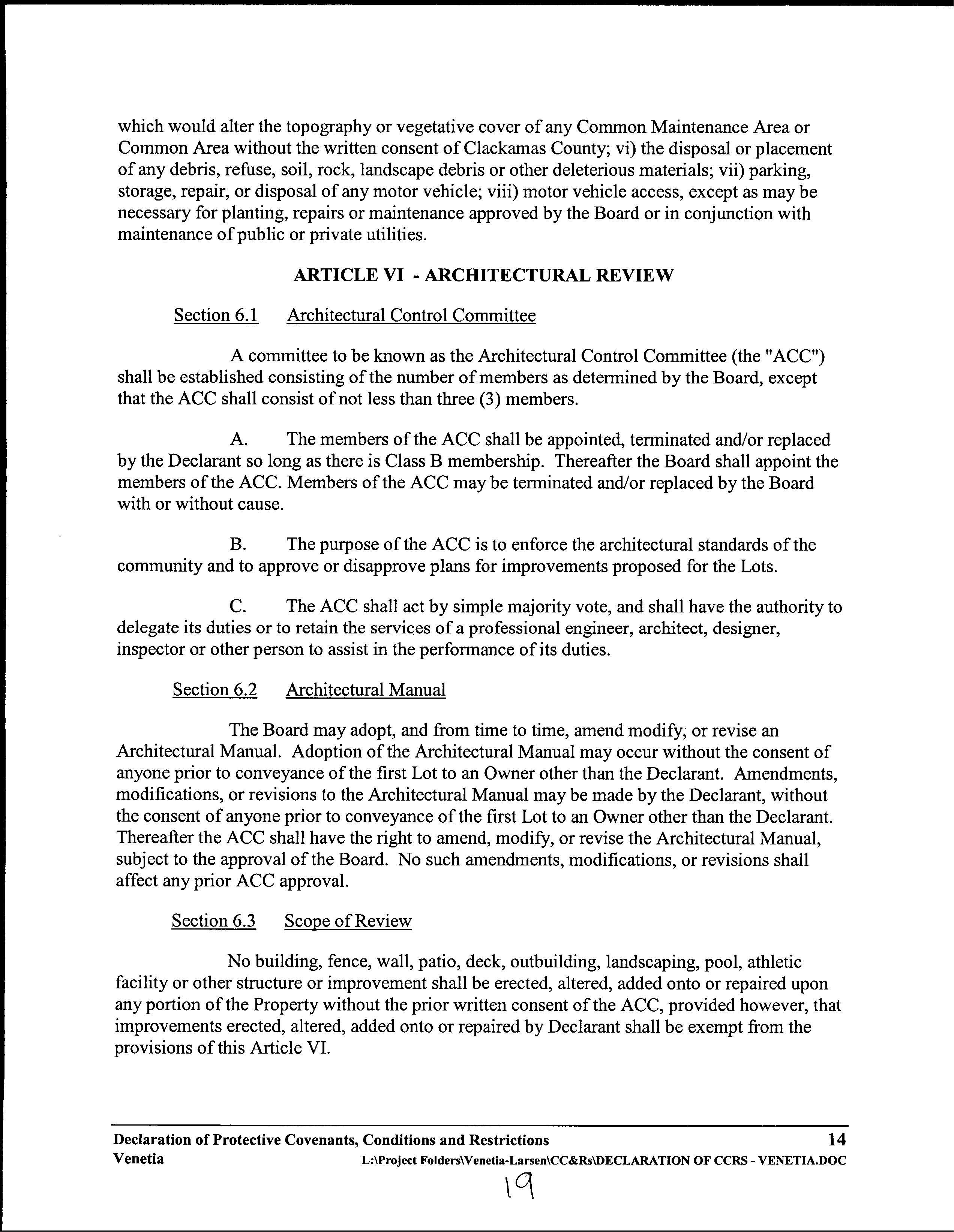 which would alter the topography or vegetative cover of any Common Maintenance Area or Common Area without the written consent of Clackamas County; vi) the disposal or placement of any debris, refuse, soil, rock, landscape debris or other deleterious materials; vii) parking, storage, repair, or disposal of any motor vehicle; viii) motor vehicle access, except as may be necessary for planting, repairs or maintenance approved by the Board or in conjunction with maintenance of public or private utilities.

ARTICLE VI - ARCHITECTURAL REVIEW

Section 6.1 Architectural Control Committee

A committee to be known as the Architectural Control Committee (the "ACC") shall be established consisting of the number of members as determined by the Board, except that the ACC shall consist of not less than three (3) members.

A. The members of the ACC shall be appointed, terminated and/or replaced by the Declarant so long as there is Class B membership. Thereafter the Board shall appoint the members of the ACC. Members of the ACC may be terminated and/or replaced by the Board with or without cause.

B. The purpose of the ACC is to enforce the architectural standards of the community and to approve or disapprove plans for improvements proposed for the Lots.

C. The ACC shall act by simple majority vote, and shall have the authority to delegate its duties or to retain the services of a professional engineer, architect, designer, inspector or other person to assist in the performance of its duties.

Section 6.2 Architectural Manual

The Board may adopt, and from time to time, amend modify, or revise an Architectural Manual. Adoption of the Architectural Manual may occur without the consent of anyone prior to conveyance of the first Lot to an Owner other than the Declarant. Amendments, modifications, or revisions to the Architectural Manual may be made by the Declarant, without the consent of anyone prior to conveyance of the first Lot to an Owner other than the Declarant. Thereafter the ACC shall have the right to amend, modify, or revise the Architectural Manual, subject to the approval of the Board. No such amendments, modifications, or revisions shall affect any prior ACC approval.

Section 6.3 Scope of Review

No building, fence, wall, patio, deck, outbuilding, landscaping, pool, athletic facility or other structure or improvement shall be erected, altered, added onto or repaired upon any portion of the Property without the prior written consent of the ACC, provided however, that improvements erected, altered, added onto or repaired by Declarant shall be exempt from the provisions of this Article VI.

Declaration of Protective Covenants, Conditions and Restrictions 14
Venetia L:\Project Folders\Venetia-Larsen\CC&Rs\DECLARATION OF CCRS - VENETIA.DOC

19